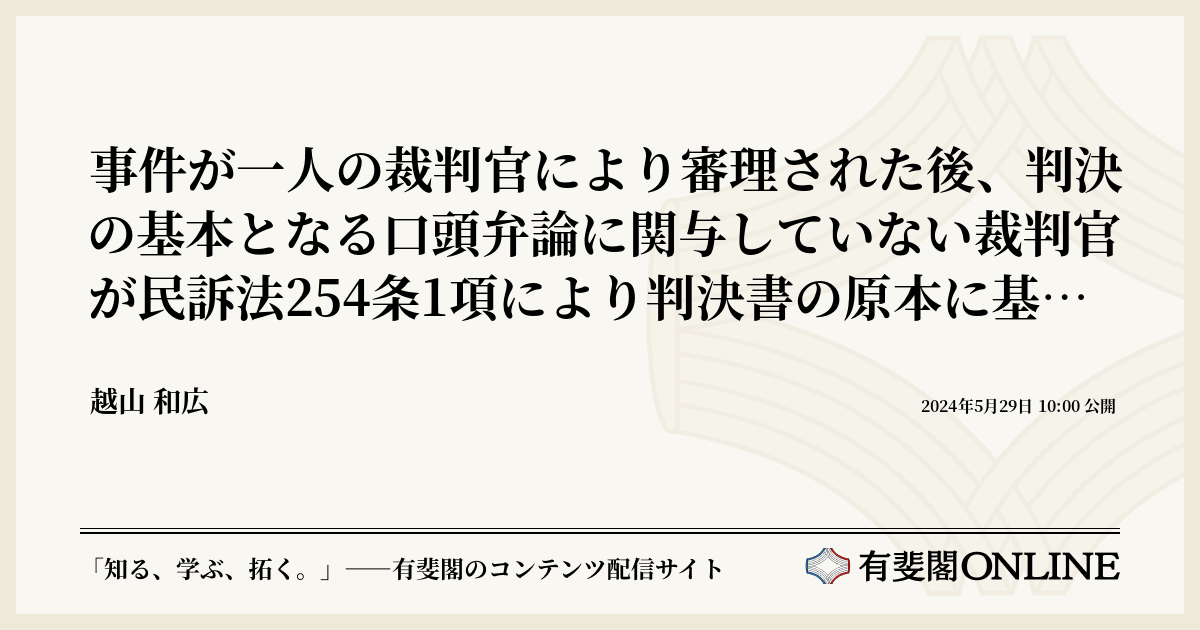 事件が一人の裁判官により審理された後、判決の基本となる口頭弁論に関与していない裁判官が民訴法254条1項により判決書の原本に基…

越山 和広

2024年5月29日 10:00 公開

「知る、学ぶ、拓く。」──有斐閣のコンテンツ配信サイト

有斐閣ONLINE